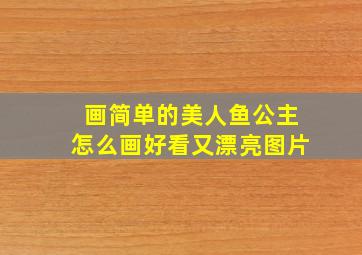 画简单的美人鱼公主
怎么画好看又漂亮图片